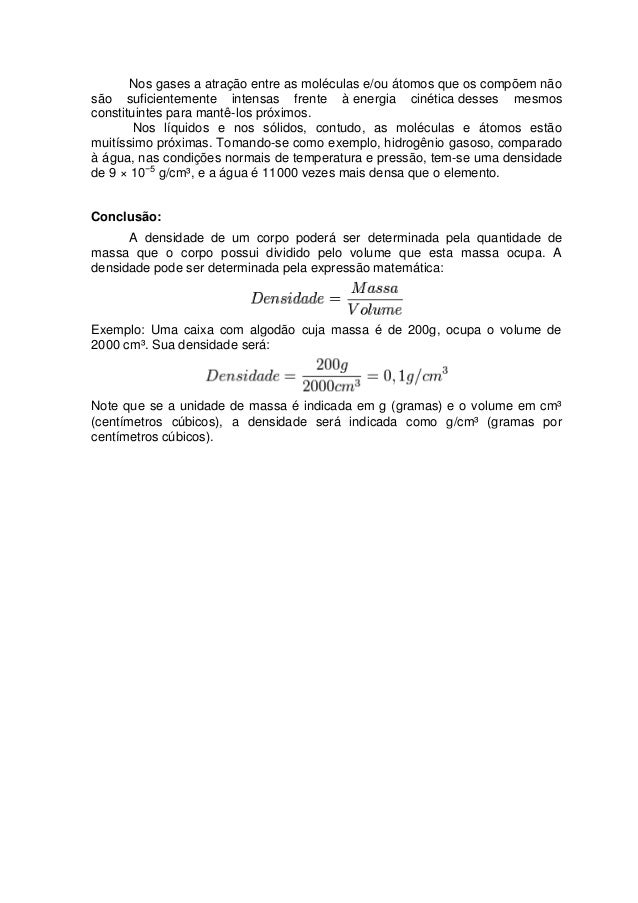 Nos gases a atração entre as moléculas e/ou átomos que os compõem não são suficientemente intensas frente à energia cinética desses mesmos constituintes para mantê-los próximos.

Nos líquidos e nos sólidos, contudo, as moléculas e átomos estão muitíssimo próximas. Tomando-se como exemplo, hidrogênio gasoso, comparado à água, nas condições normais de temperatura e pressão, tem-se uma densidade de $9 \times 10^{-5}$ g/cm³, e a água é 11000 vezes mais densa que o elemento.

Conclusão:

A densidade de um corpo poderá ser determinada pela quantidade de massa que o corpo possui dividido pelo volume que esta massa ocupa. A densidade pode ser determinada pela expressão matemática:

$Densidade = \frac{Massa}{Volume}$

Exemplo: Uma caixa com algodão cuja massa é de 200g, ocupa o volume de 2000 cm³. Sua densidade será:

$Densidade = \frac{200g}{2000cm^3} = 0,1g/cm^3$

Note que se a unidade de massa é indicada em g (gramas) e o volume em cm³ (centímetros cúbicos), a densidade será indicada como g/cm³ (gramas por centímetros cúbicos).